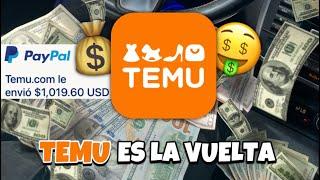 PayPal

Temu.com le envió $1,019.60 USD

TEMU

TEMU ES LA VUELTA